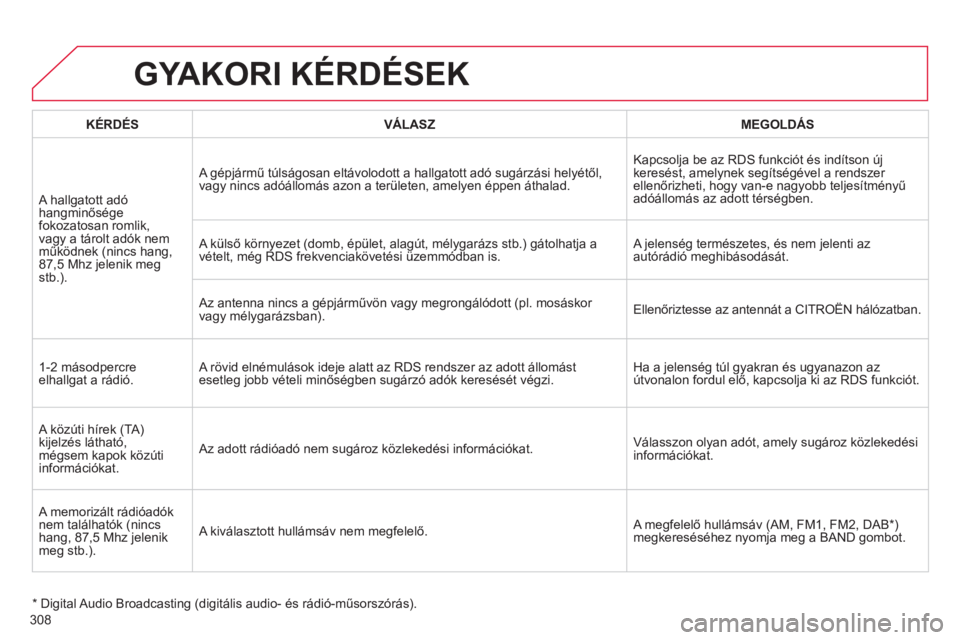 GYAKORI KÉRDÉSEK

| KÉRDÉS | VÁLASZ | MEGOLDÁS |
|---|---|---|
| A hallgatott adó hangminősége fokozatosan romlik, vagy a tárolt adók nem működnek (nincs hang, 87,5 Mhz jelenik meg stb.). | A gépjármű túlságosan eltávolodott a hallgatott adó sugárzási helyétől, vagy nincs adóállomás azon a területen, amelyen éppen áthalad. | Kapcsolja be az RDS funkciót és indítson új keresést, amelynek segítségével a rendszer ellenőrizheti, hogy van-e nagyobb teljesítményű adóállomás az adott térségben. |
| | A külső környezet (domb, épület, alagút, mélygarázs stb.) gátolhatja a vételt, még RDS frekvenciakövetési üzemmódban is. | A jelenség természetes, és nem jelenti az autórádió meghibásodását. |
| | Az antenna nincs a gépjárművön vagy megrongálódott (pl. mosáskor vagy mélygarázsban). | Ellenőriztesse az antennát a CITROËN hálózatban. |
| 1-2 másodpercre elhallgat a rádió. | A rövid elnémulások ideje alatt az RDS rendszer az adott állomást esetleg jobb vételi minőségben sugárzó adók keresését végzi. | Ha a jelenség túl gyakran és ugyanazon az útvonalon fordul elő, kapcsolja ki az RDS funkciót. |
| A közúti hírek (TA) kijelzés látható, mégsem kapok közúti információkat. | Az adott rádióadó nem sugároz közlekedési információkat. | Válasszon olyan adót, amely sugároz közlekedési információkat. |
| A memorizált rádióadók nem találhatók (nincs hang, 87,5 Mhz jelenik meg stb.). | A kiválasztott hullámsáv nem megfelelő. | A megfelelő hullámsáv (AM, FM1, FM2, DAB*) megkereséséhez nyomja meg a BAND gombot. |

* Digital Audio Broadcasting (digitális audio- és rádió-műsorszórás).

308

carmanualsonline.info